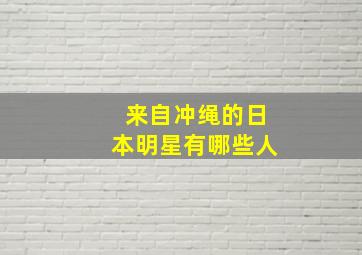 来自冲绳的日本明星有哪些人